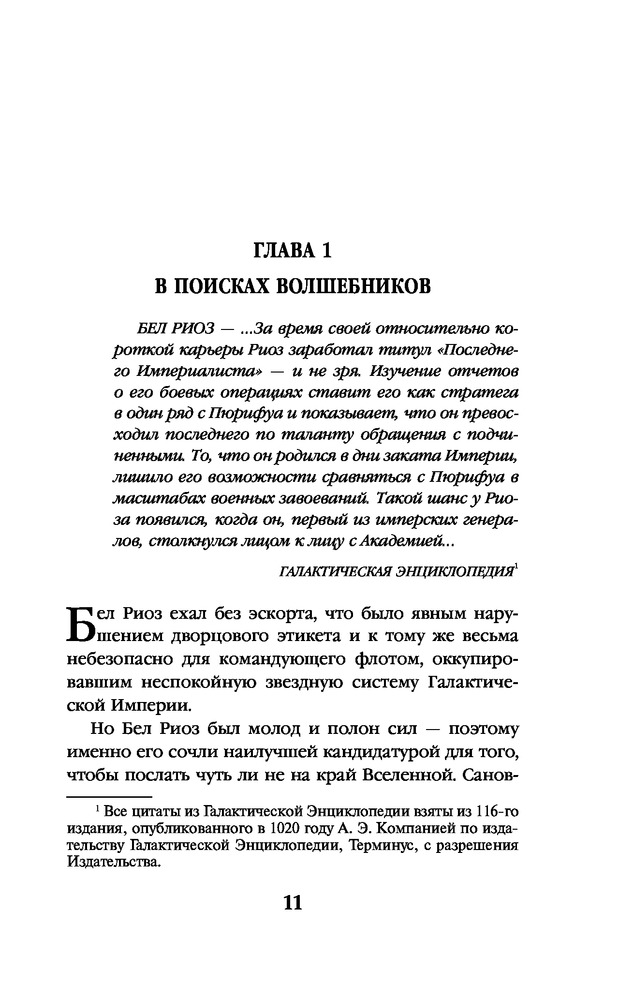 ГЛАВА 1

В ПОИСКАХ ВОЛШЕБНИКОВ

БЕЛ РИОЗ — ...За время своей относительно короткой карьеры Риоз заработал титул «Последнего Империалиста» — и не зря. Изучение отчетов о его боевых операциях ставит его как стратега в один ряд с Пюрифуа и показывает, что он превосходил последнего по таланту обращения с подчиненными. То, что он родился в дни заката Империи, лишило его возможности сравняться с Пюрифуа в масштабах военных завоеваний. Такой шанс у Риоза появился, когда он, первый из имперских генералов, столкнулся лицом к лицу с Академией...

ГАЛАКТИЧЕСКАЯ ЭНЦИКЛОПЕДИЯ$^1$

Бел Риоз ехал без эскорта, что было явным нарушением дворцового этикета и к тому же весьма небезопасно для командующего флотом, оккупировавшим неспокойную звездную систему Галактической Империи.

Но Бел Риоз был молод и полон сил — поэтому именно его сочли наилучшей кандидатурой для того, чтобы послать чуть ли не на край Вселенной. Санов-

$^1$ Все цитаты из Галактической Энциклопедии взяты из 116-го издания, опубликованного в 1020 году А. Э. Компанией по издательству Галактической Энциклопедии, Терминус, с разрешения Издательства.

11